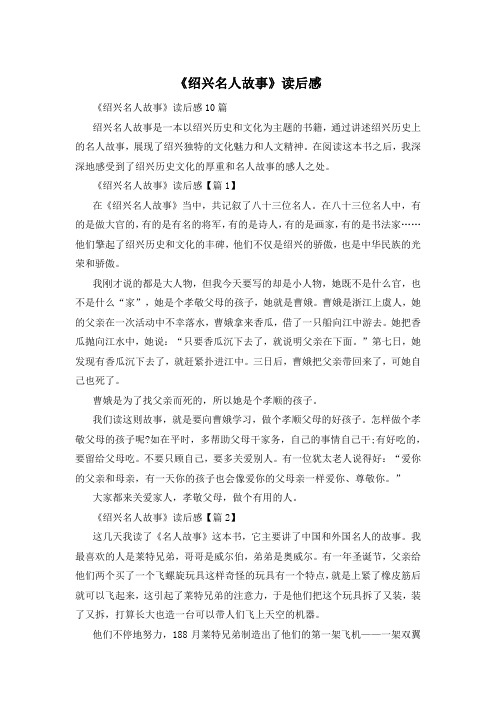 《绍兴名人故事》读后感

《绍兴名人故事》读后感10篇

绍兴名人故事是一本以绍兴历史和文化为主题的书籍，通过讲述绍兴历史上的名人故事，展现了绍兴独特的文化魅力和人文精神。在阅读这本书之后，我深深地感受到了绍兴历史文化的厚重和名人故事的感人之处。

《绍兴名人故事》读后感【篇1】

在《绍兴名人故事》当中，共记叙了八十三位名人。在八十三位名人中，有的是做大官的，有的是有名的将军，有的是诗人，有的是画家，有的是书法家……他们擎起了绍兴历史和文化的丰碑，他们不仅是绍兴的骄傲，也是中华民族的光荣和骄傲。

我刚才说的都是大人物，但我今天要写的却是小人物，她既不是什么官，也不是什么“家”，她是个孝敬父母的孩子，她就是曹娥。曹娥是浙江上虞人，她的父亲在一次活动中不幸落水，曹娥拿来香瓜，借了一只船向江中游去。她把香瓜抛向江水中，她说：“只要香瓜沉下去了，就说明父亲在下面。”第七日，她发现有香瓜沉下去了，就赶紧扑进江中。三日后，曹娥把父亲带回来了，可她自己也死了。

曹娥是为了找父亲而死的，所以她是个孝顺的孩子。

我们读这则故事，就是要向曹娥学习，做个孝顺父母的好孩子。怎样做个孝敬父母的孩子呢?如在平时，多帮助父母干家务，自己的事情自己干;有好吃的，要留给父母吃。不要只顾自己，要多关爱别人。有一位犹太老人说得好：“爱你的父亲和母亲，有一天你的孩子也会像爱你的父母亲一样爱你、尊敬你。”

大家都来关爱家人，孝敬父母，做个有用的人。

《绍兴名人故事》读后感【篇2】

这几天我读了《名人故事》这本书，它主要讲了中国和外国名人的故事。我最喜欢的人是莱特兄弟，哥哥是威尔伯，弟弟是奥威尔。有一年圣诞节，父亲给他们两个买了一个飞螺旋玩具这样奇怪的玩具有一个特点，就是上紧了橡皮筋后就可以飞起来，这引起了莱特兄弟的注意力，于是他们把这个玩具拆了又装，装了又拆，打算长大也造一台可以带人们飞上天空的机器。

他们不停地努力，188月莱特兄弟制造出了他们的第一架飞机——一架双翼